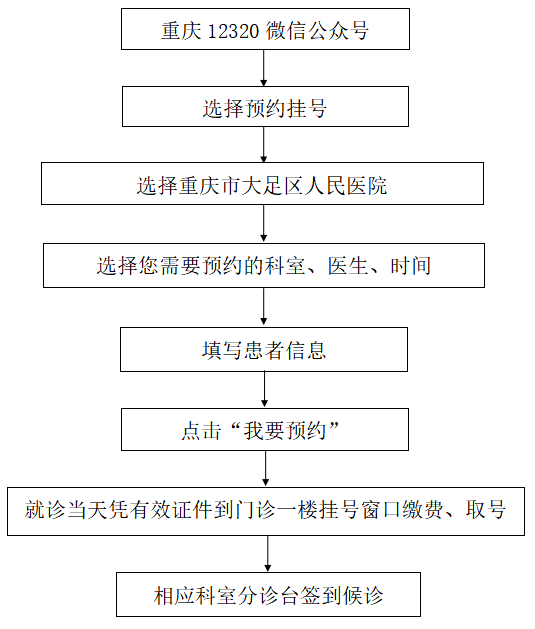 重庆 12320 微信公众号

选择预约挂号

选择重庆市大足区人民医院

选择您需要预约的科室、医生、时间

填写患者信息

点击“我要预约”

就诊当天凭有效证件到门诊一楼挂号窗口缴费、取号

相应科室分诊台签到候诊